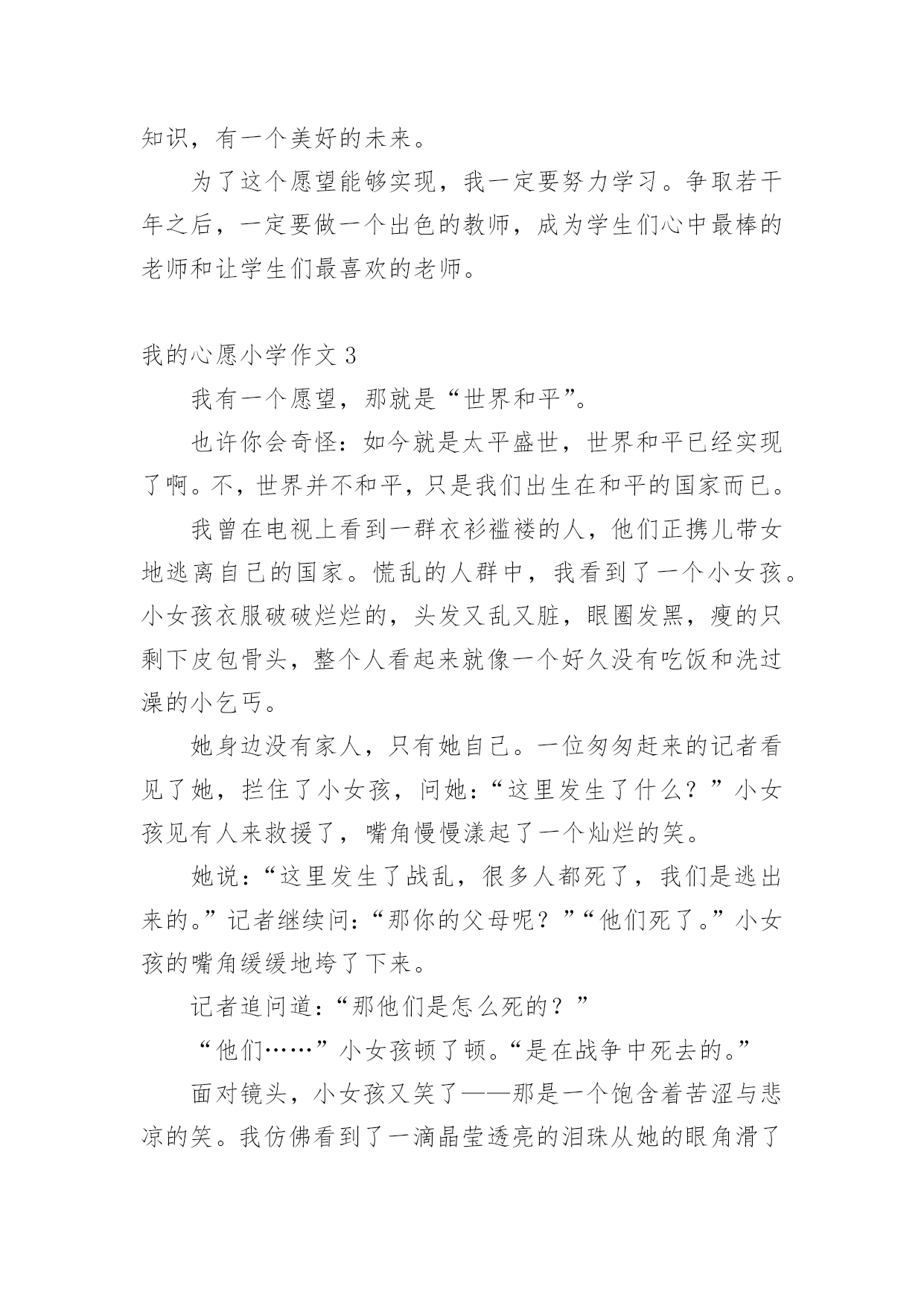 知识，有一个美好的未来。

为了这个愿望能够实现，我一定要努力学习。争取若干年之后，一定要做一个出色的教师，成为学生们心中最棒的老师和让学生们最喜欢的老师。

我的心愿小学作文 3

我有一个愿望，那就是“世界和平”。

也许你会奇怪：如今就是太平盛世，世界和平已经实现了啊。不，世界并不和平，只是我们出生在和平的国家而已。

我曾在电视上看到一群衣衫褴褛的人，他们正携儿带女地逃离自己的国家。慌乱的人群中，我看到了一个小女孩。小女孩衣服破破烂烂的，头发又乱又脏，眼圈发黑，瘦的只剩下皮包骨头，整个人看起来就像一个好久没有吃饭和洗过澡的小乞丐。

她身边没有家人，只有她自己。一位匆匆赶来的记者看见了她，拦住了小女孩，问她：“这里发生了什么？”小女孩见有人来救援了，嘴角慢慢漾起了一个灿烂的笑。

她说：“这里发生了战乱，很多人都死了，我们是逃出来的。”记者继续问：“那你的父母呢？”“他们死了。”小女孩的嘴角缓缓地垮了下来。

记者追问道：“那他们是怎么死的？”

“他们……”小女孩顿了顿。“是在战争中死去的。”

面对镜头，小女孩又笑了——那是一个饱含着苦涩与悲凉的笑。我仿佛看到了一滴晶莹透亮的泪珠从她的眼角滑了